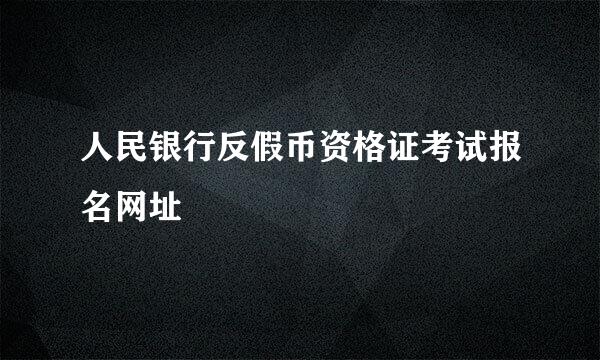 人民银行反假币资格证考试报名网址